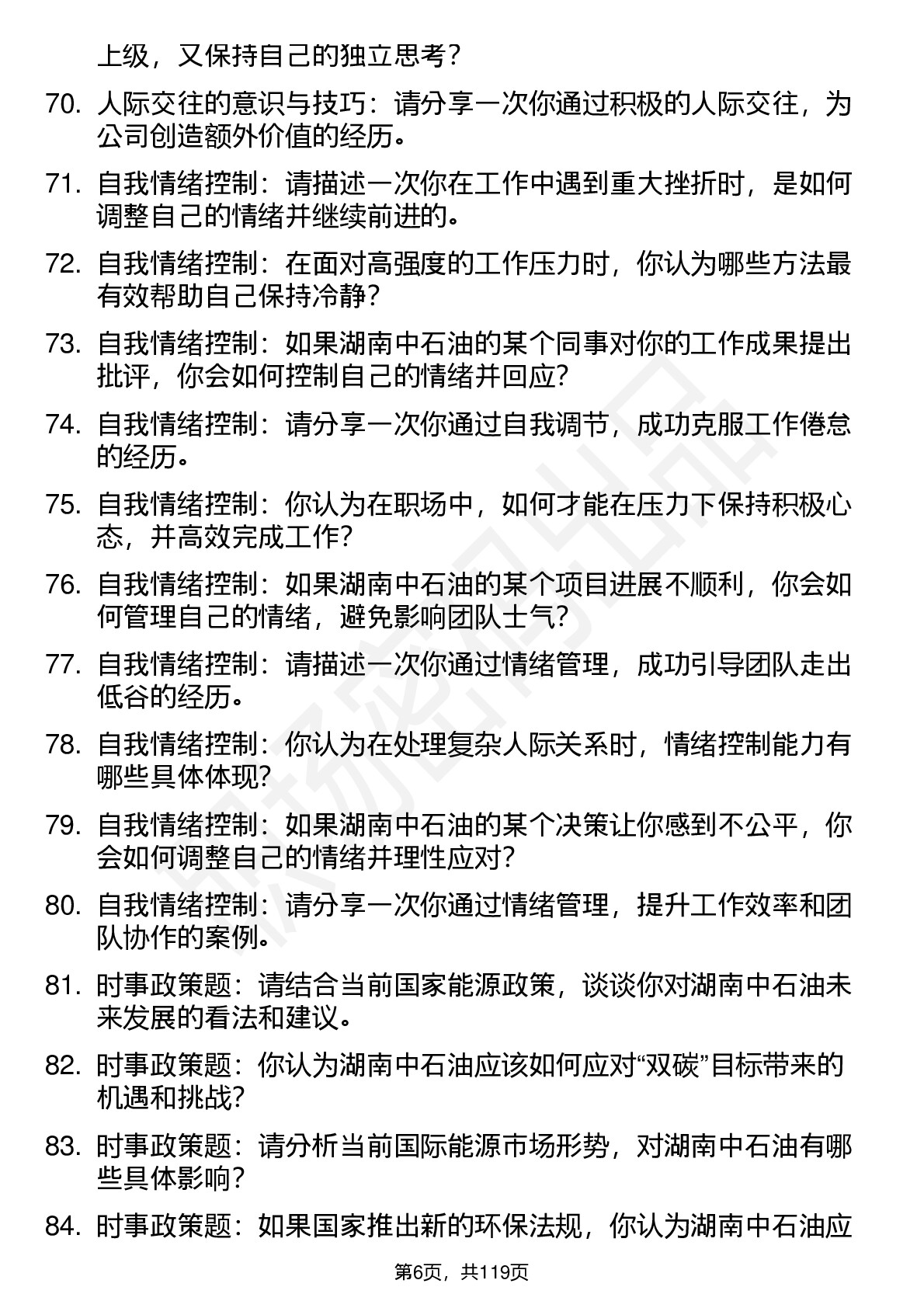 上级，又保持自己的独立思考？

70. 人际交往的意识与技巧：请分享一次你通过积极的人际交往，为公司创造额外价值的经历。

71. 自我情绪控制：请描述一次你在工作中遇到重大挫折时，是如何调整自己的情绪并继续前进的。

72. 自我情绪控制：在面对高强度的工作压力时，你认为哪些方法最有效帮助自己保持冷静？

73. 自我情绪控制：如果湖南中石油的某个同事对你的工作成果提出批评，你会如何控制自己的情绪并回应？

74. 自我情绪控制：请分享一次你通过自我调节，成功克服工作倦怠的经历。

75. 自我情绪控制：你认为在职场中，如何才能在压力下保持积极心态，并高效完成工作？

76. 自我情绪控制：如果湖南中石油的某个项目进展不顺利，你会如何管理自己的情绪，避免影响团队士气？

77. 自我情绪控制：请描述一次你通过情绪管理，成功引导团队走出低谷的经历。

78. 自我情绪控制：你认为在处理复杂人际关系时，情绪控制能力有哪些具体体现？

79. 自我情绪控制：如果湖南中石油的某个决策让你感到不公平，你会如何调整自己的情绪并理性应对？

80. 自我情绪控制：请分享一次你通过情绪管理，提升工作效率和团队协作的案例。

81. 时事政策题：请结合当前国家能源政策，谈谈你对湖南中石油未来发展的看法和建议。

82. 时事政策题：你认为湖南中石油应该如何应对“双碳”目标带来的机遇和挑战？

83. 时事政策题：请分析当前国际能源市场形势，对湖南中石油有哪些具体影响？

84. 时事政策题：如果国家推出新的环保法规，你认为湖南中石油应

第6页，共119页